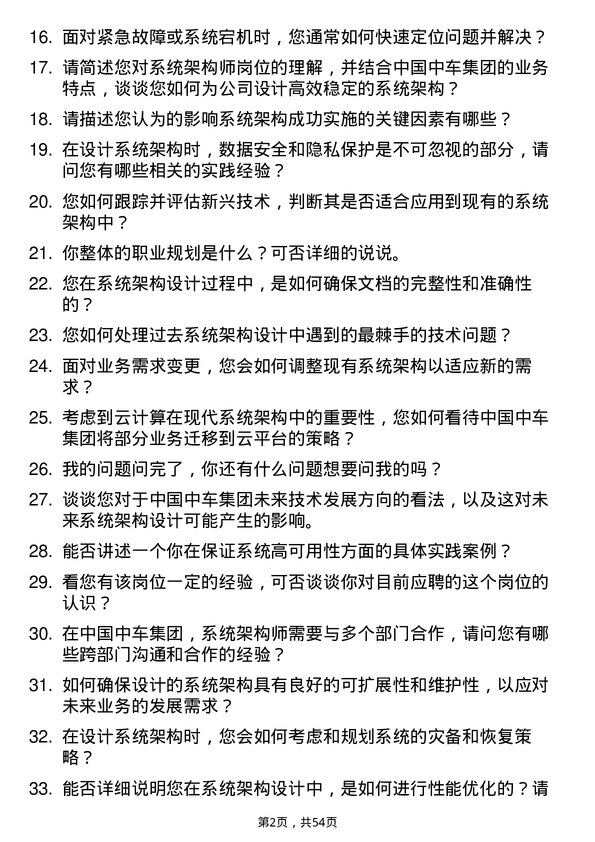 16. 面对紧急故障或系统宕机时，您通常如何快速定位问题并解决？

17. 请简述您对系统架构师岗位的理解，并结合中国中车集团的业务特点，谈谈您如何为公司设计高效稳定的系统架构？

18. 请描述您认为的影响系统架构成功实施的关键因素有哪些？

19. 在设计系统架构时，数据安全和隐私保护是不可忽视的部分，请问您有哪些相关的实践经验？

20. 您如何跟踪并评估新兴技术，判断其是否适合应用到现有的系统架构中？

21. 你整体的职业规划是什么？可否详细的说说。

22. 您在系统架构设计过程中，是如何确保文档的完整性和准确性的？

23. 您如何处理过去系统架构设计中遇到的最棘手的技术问题？

24. 面对业务需求变更，您会如何调整现有系统架构以适应新的需求？

25. 考虑到云计算在现代系统架构中的重要性，您如何看待中国中车集团将部分业务迁移到云平台的策略？

26. 我的问题问完了，你还有什么问题想要问我的吗？

27. 谈谈您对于中国中车集团未来技术发展方向的看法，以及这对未来系统架构设计可能产生的影响。

28. 能否讲述一个你在保证系统高可用性方面的具体实践案例？

29. 看您有该岗位一定的经验，可否谈谈你对目前应聘的这个岗位的认识？

30. 在中国中车集团，系统架构师需要与多个部门合作，请问您有哪些跨部门沟通和合作的经验？

31. 如何确保设计的系统架构具有良好的可扩展性和维护性，以应对未来业务的发展需求？

32. 在设计系统架构时，您会如何考虑和规划系统的灾备和恢复策略？

33. 能否详细说明您在系统架构设计中，是如何进行性能优化的？请

第2页，共54页